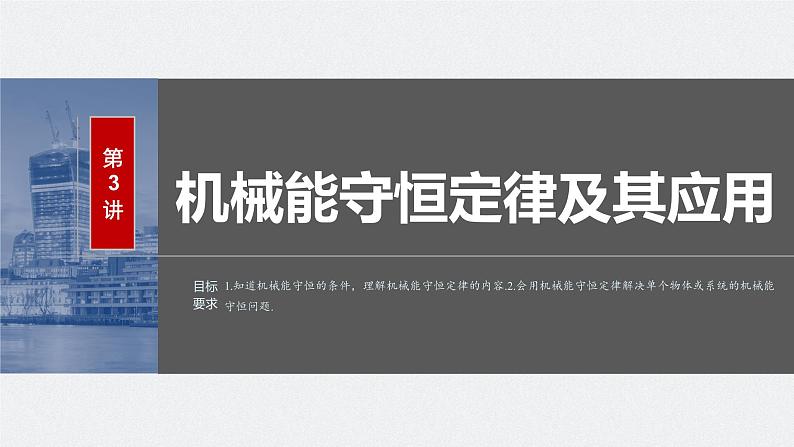 第3讲

机械能守恒定律及其应用

目标要求 1.知道机械能守恒的条件，理解机械能守恒定律的内容.2.会用机械能守恒定律解决单个物体或系统的机械能守恒问题.